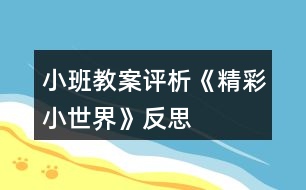 小班教案评析《精彩小世界》反思